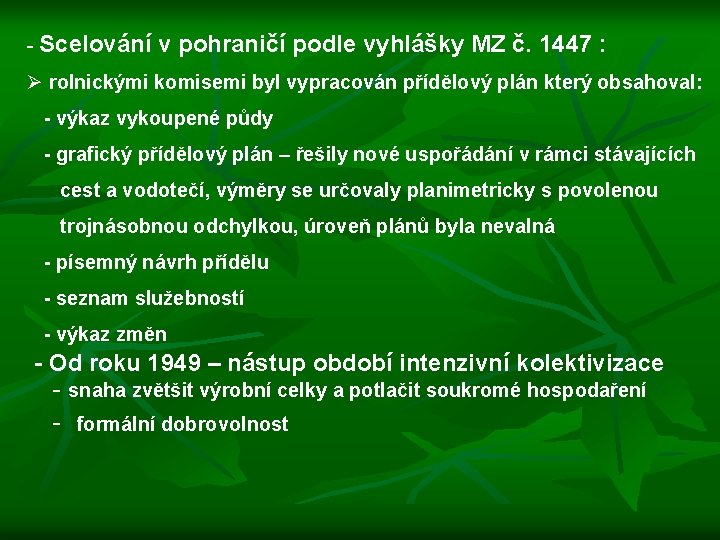 - Scelování v pohraničí podle vyhlášky MZ č. 1447 :

➢ rolnickými komisemi byl vypracován přídělový plán který obsahoval:

- výkaz vykoupené půdy

- grafický přídělový plán – řešily nové uspořádání v rámci stávajících cest a vodotečí, výměry se určovaly planimetricky s povolenou trojnásobnou odchylkou, úroveň plánů byla nevalná

- písemný návrh přídělu

- seznam služebností

- výkaz změn

- Od roku 1949 – nástup období intenzivní kolektivizace

- snaha zvětšit výrobní celky a potlačit soukromé hospodaření

- formální dobrovolnost